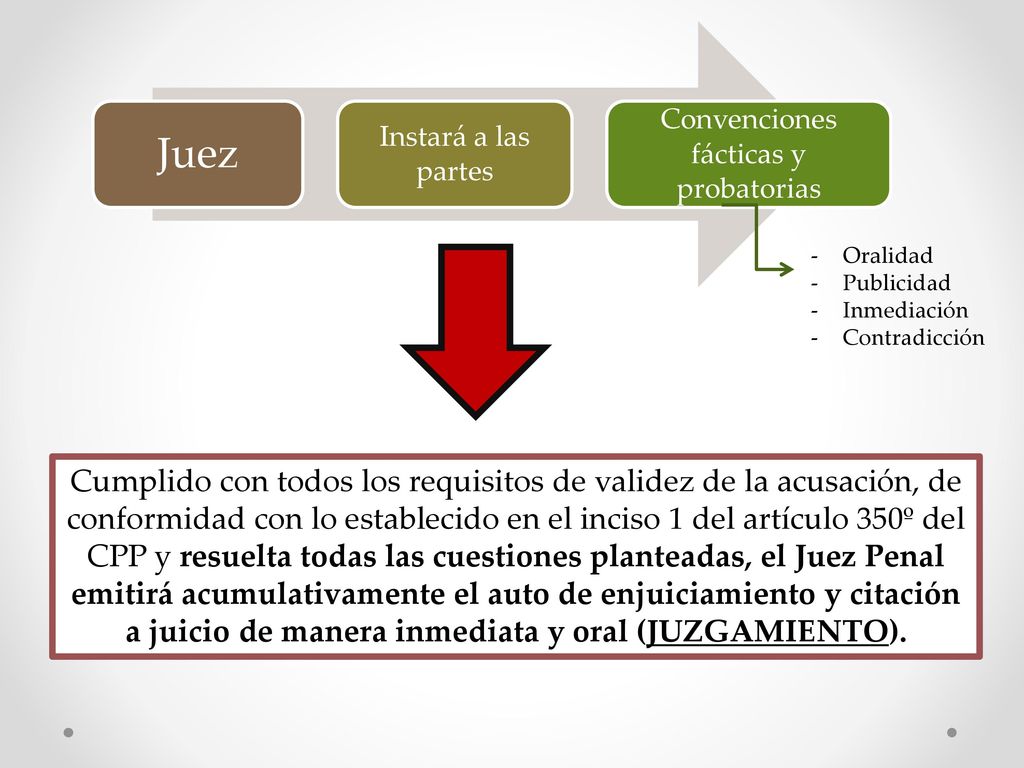 Juez

Instará a las partes

Convenciones fácticas y probatorias

- Oralidad
- Publicidad
- Inmediación
- Contradicción

Cumplido con todos los requisitos de validez de la acusación, de conformidad con lo establecido en el inciso 1 del artículo 350º del CPP y resuelta todas las cuestiones planteadas, el Juez Penal emitirá acumulativamente el auto de enjuiciamiento y citación a juicio de manera inmediata y oral (JUZGAMIENTO).